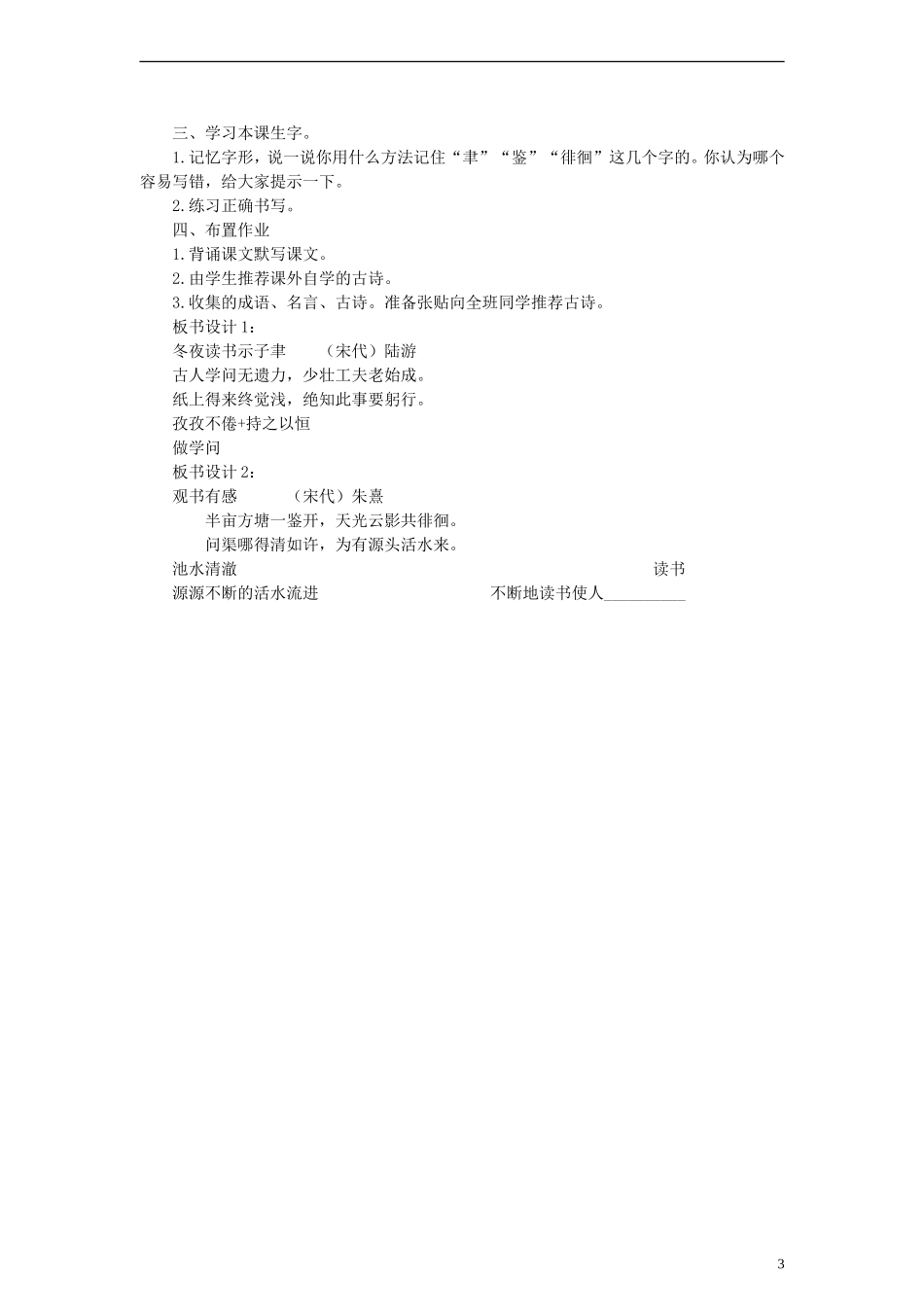 三、学习本课生字。

1.记忆字形，说一说你用什么方法记住“聿”“鉴”“徘徊”这几个字的。你认为哪个容易写错，给大家提示一下。

2.练习正确书写。

四、布置作业

1.背诵课文默写课文。

2.由学生推荐课外自学的古诗。

3.收集的成语、名言、古诗。准备张贴向全班同学推荐古诗。

板书设计1：

冬夜读书示子聿　（宋代）陆游

古人学问无遗力，少壮工夫老始成。

纸上得来终觉浅，绝知此事要躬行。

孜孜不倦+持之以恒

做学问

板书设计2：

观书有感　（宋代）朱熹

半亩方塘一鉴开，天光云影共徘徊。

问渠哪得清如许，为有源头活水来。

池水清澈　读书

源源不断的活水流进　不断地读书使人__________

3